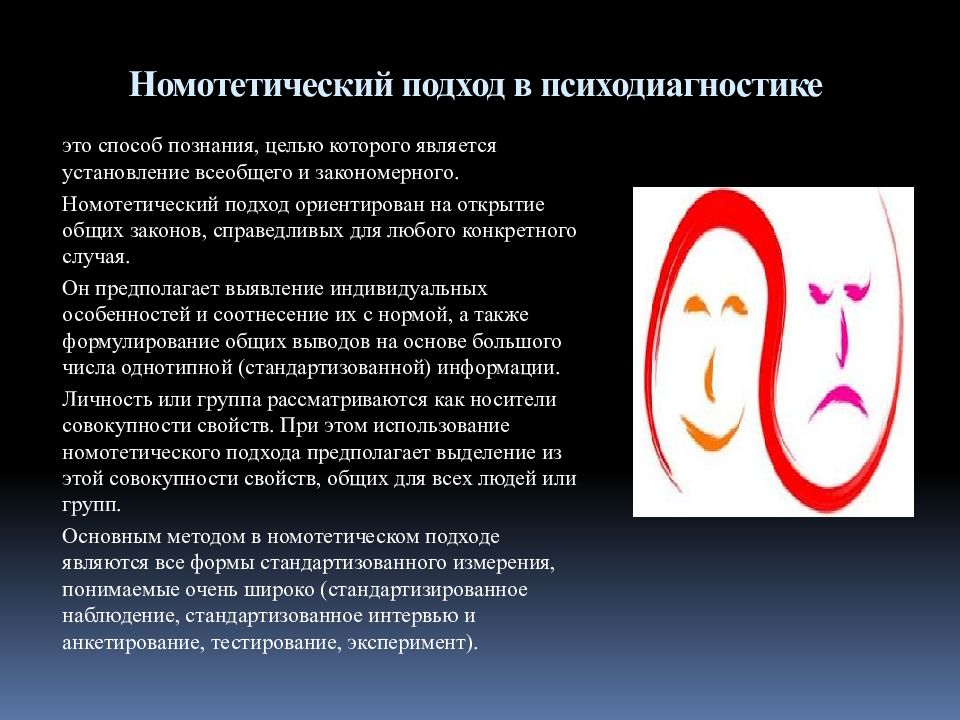 Номотетический подход в психодиагностике

это способ познания, целью которого является установление всеобщего и закономерного.

Номотетический подход ориентирован на открытие общих законов, справедливых для любого конкретного случая.

Он предполагает выявление индивидуальных особенностей и соотнесение их с нормой, а также формулирование общих выводов на основе большого числа однотипной (стандартизованной) информации.

Личность или группа рассматриваются как носители совокупности свойств. При этом использование номотетического подхода предполагает выделение из этой совокупности свойств, общих для всех людей или групп.

Основным методом в номотетическом подходе являются все формы стандартизованного измерения, понимаемые очень широко (стандартизированное наблюдение, стандартизованное интервью и анкетирование, тестирование, эксперимент).